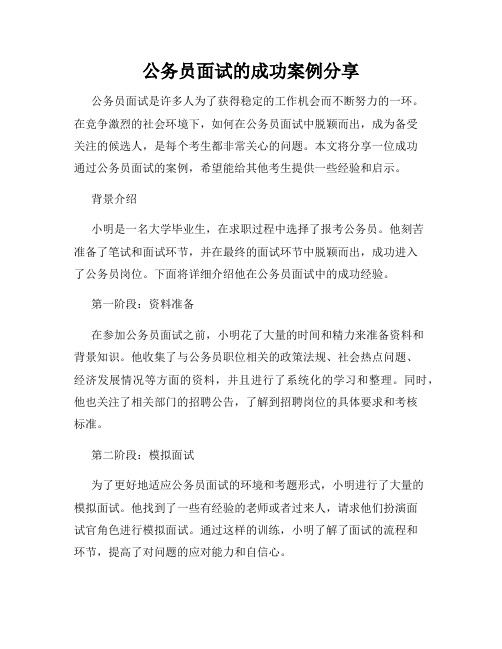 公务员面试的成功案例分享

公务员面试是许多人为了获得稳定的工作机会而不断努力的一环。在竞争激烈的社会环境下，如何在公务员面试中脱颖而出，成为备受关注的候选人，是每个考生都非常关心的问题。本文将分享一位成功通过公务员面试的案例，希望能给其他考生提供一些经验和启示。

背景介绍

小明是一名大学毕业生，在求职过程中选择了报考公务员。他刻苦准备了笔试和面试环节，并在最终的面试环节中脱颖而出，成功进入了公务员岗位。下面将详细介绍他在公务员面试中的成功经验。

第一阶段：资料准备

在参加公务员面试之前，小明花了大量的时间和精力来准备资料和背景知识。他收集了与公务员职位相关的政策法规、社会热点问题、经济发展情况等方面的资料，并且进行了系统化的学习和整理。同时，他也关注了相关部门的招聘公告，了解到招聘岗位的具体要求和考核标准。

第二阶段：模拟面试

为了更好地适应公务员面试的环境和考题形式，小明进行了大量的模拟面试。他找到了一些有经验的老师或者过来人，请求他们扮演面试官角色进行模拟面试。通过这样的训练，小明了解了面试的流程和环节，提高了对问题的应对能力和自信心。